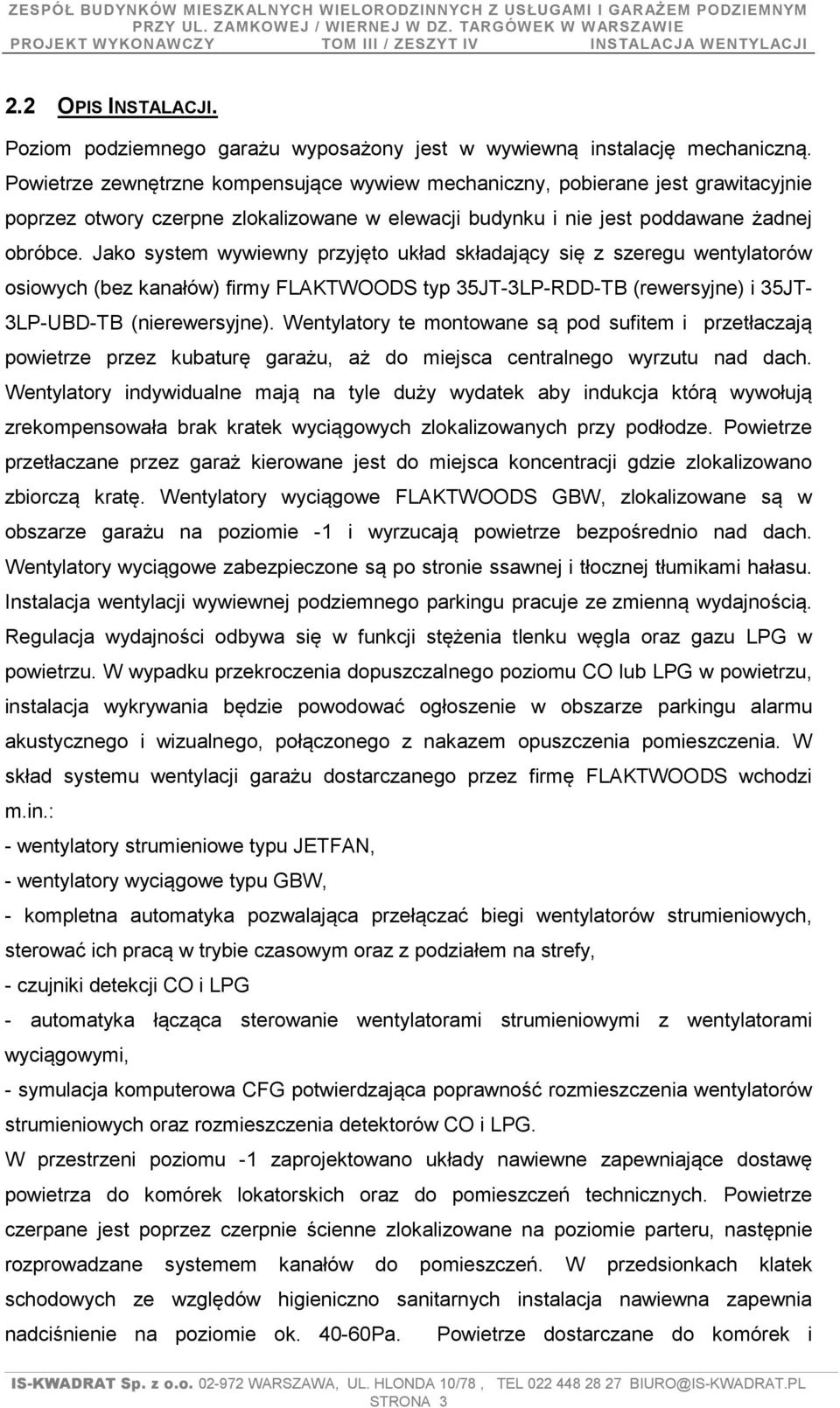 ZESPÓŁ BUDYNKÓW MIESZKALNYCH WIELORODZINNYCH Z USŁUGAMI I GARAŻEM PODZIEMNYM PRZY UL. ZAMKOWEJ / WIERNEJ W DZ. TARGÓWEK W WARSZAWIE
PROJEKT WYKONAWCZY TOM III / ZESZYT IV INSTALACJA WENTYLACJI

2.2 OPIS INSTALACJI.

Poziom podziemnego garażu wyposażony jest w wywiewną instalację mechaniczną. Powietrze zewnętrzne kompensujące wywiew mechaniczny, pobierane jest grawitacyjnie poprzez otwory czerpne zlokalizowane w elewacji budynku i nie jest poddawane żadnej obróbce. Jako system wywiewny przyjęto układ składający się z szeregu wentylatorów osiowych (bez kanałów) firmy FLAKTWOODS typ 35JT-3LP-RDD-TB (rewersyjne) i 35JT-3LP-UBD-TB (nierewersyjne). Wentylatory te montowane są pod sufitem i przetłaczają powietrze przez kubaturę garażu, aż do miejsca centralnego wyrzutu nad dach. Wentylatory indywidualne mają na tyle duży wydatek aby indukcja którą wywołują zrekompensowała brak kratek wyciągowych zlokalizowanych przy podłodze. Powietrze przetłaczane przez garaż kierowane jest do miejsca koncentracji gdzie zlokalizowano zbiorczą kratę. Wentylatory wyciągowe FLAKTWOODS GBW, zlokalizowane są w obszarze garażu na poziomie -1 i wyrzucają powietrze bezpośrednio nad dach. Wentylatory wyciągowe zabezpieczone są po stronie ssawnej i tłocznej tłumikami hałasu. Instalacja wentylacji wywiewnej podziemnego parkingu pracuje ze zmienną wydajnością. Regulacja wydajności odbywa się w funkcji stężenia tlenku węgla oraz gazu LPG w powietrzu. W wypadku przekroczenia dopuszczalnego poziomu CO lub LPG w powietrzu, instalacja wykrywania będzie powodować ogłoszenie w obszarze parkingu alarmu akustycznego i wizualnego, połączonego z nakazem opuszczenia pomieszczenia. W skład systemu wentylacji garażu dostarczanego przez firmę FLAKTWOODS wchodzi m.in.:
- wentylatory strumieniowe typu JETFAN,
- wentylatory wyciągowe typu GBW,
- kompletna automatyka pozwalająca przełączać biegi wentylatorów strumieniowych, sterować ich pracą w trybie czasowym oraz z podziałem na strefy,
- czujniki detekcji CO i LPG
- automatyka łącząca sterowanie wentylatorami strumieniowymi z wentylatorami wyciągowymi,
- symulacja komputerowa CFG potwierdzająca poprawność rozmieszczenia wentylatorów strumieniowych oraz rozmieszczenia detektorów CO i LPG.
W przestrzeni poziomu -1 zaprojektowano układy nawiewne zapewniające dostawę powietrza do komórek lokatorskich oraz do pomieszczeń technicznych. Powietrze czerpane jest poprzez czerpnie ścienne zlokalizowane na poziomie parteru, następnie rozprowadzane systemem kanałów do pomieszczeń. W przedsionkach klatek schodowych ze względów higieniczno sanitarnych instalacja nawiewna zapewnia nadciśnienie na poziomie ok. 40-60Pa. Powietrze dostarczane do komórek i

IS-KWADRAT Sp. z o.o. 02-972 WARSZAWA, UL. HLONDA 10/78 , TEL 022 448 28 27 BIURO@IS-KWADRAT.PL
STRONA 3